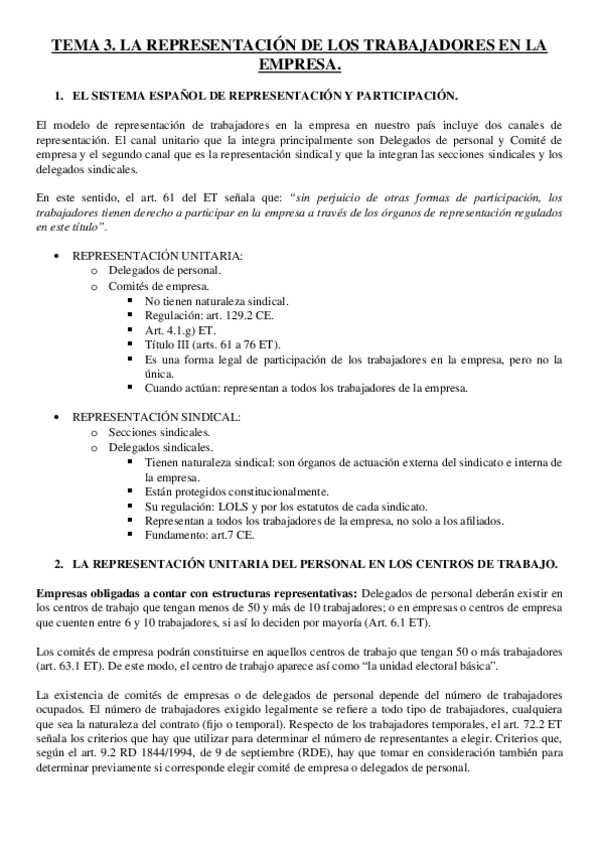 TEMA 3. LA REPRESENTACIÓN DE LOS TRABAJADORES EN LA EMPRESA.

1. EL SISTEMA ESPAÑOL DE REPRESENTACIÓN Y PARTICIPACIÓN.

El modelo de representación de trabajadores en la empresa en nuestro país incluye dos canales de representación. El canal unitario que la integra principalmente son Delegados de personal y Comité de empresa y el segundo canal que es la representación sindical y que la integran las secciones sindicales y los delegados sindicales.

En este sentido, el art. 61 del ET señala que: "sin perjuicio de otras formas de participación, los trabajadores tienen derecho a participar en la empresa a través de los órganos de representación regulados en este título".

• REPRESENTACIÓN UNITARIA:
  o Delegados de personal.
  o Comités de empresa.
    ▪ No tienen naturaleza sindical.
    ▪ Regulación: art. 129.2 CE.
    ▪ Art. 4.1.g) ET.
    ▪ Título III (arts. 61 a 76 ET).
    ▪ Es una forma legal de participación de los trabajadores en la empresa, pero no la única.
    ▪ Cuando actúan: representan a todos los trabajadores de la empresa.

• REPRESENTACIÓN SINDICAL:
  o Secciones sindicales.
  o Delegados sindicales.
    ▪ Tienen naturaleza sindical: son órganos de actuación externa del sindicato e interna de la empresa.
    ▪ Están protegidos constitucionalmente.
    ▪ Su regulación: LOLS y por los estatutos de cada sindicato.
    ▪ Representan a todos los trabajadores de la empresa, no solo a los afiliados.
    ▪ Fundamento: art.7 CE.

2. LA REPRESENTACIÓN UNITARIA DEL PERSONAL EN LOS CENTROS DE TRABAJO.

Empresas obligadas a contar con estructuras representativas: Delegados de personal deberán existir en los centros de trabajo que tengan menos de 50 y más de 10 trabajadores; o en empresas o centros de empresa que cuenten entre 6 y 10 trabajadores, si así lo deciden por mayoría (Art. 6.1 ET).

Los comités de empresa podrán constituirse en aquellos centros de trabajo que tengan 50 o más trabajadores (art. 63.1 ET). De este modo, el centro de trabajo aparece así como "la unidad electoral básica".

La existencia de comités de empresas o de delegados de personal depende del número de trabajadores ocupados. El número de trabajadores exigido legalmente se refiere a todo tipo de trabajadores, cualquiera que sea la naturaleza del contrato (fijo o temporal). Respecto de los trabajadores temporales, el art. 72.2 ET señala los criterios que hay que utilizar para determinar el número de representantes a elegir. Criterios que, según el art. 9.2 RD 1844/1994, de 9 de septiembre (RDE), hay que tomar en consideración también para determinar previamente si corresponde elegir comité de empresa o delegados de personal.